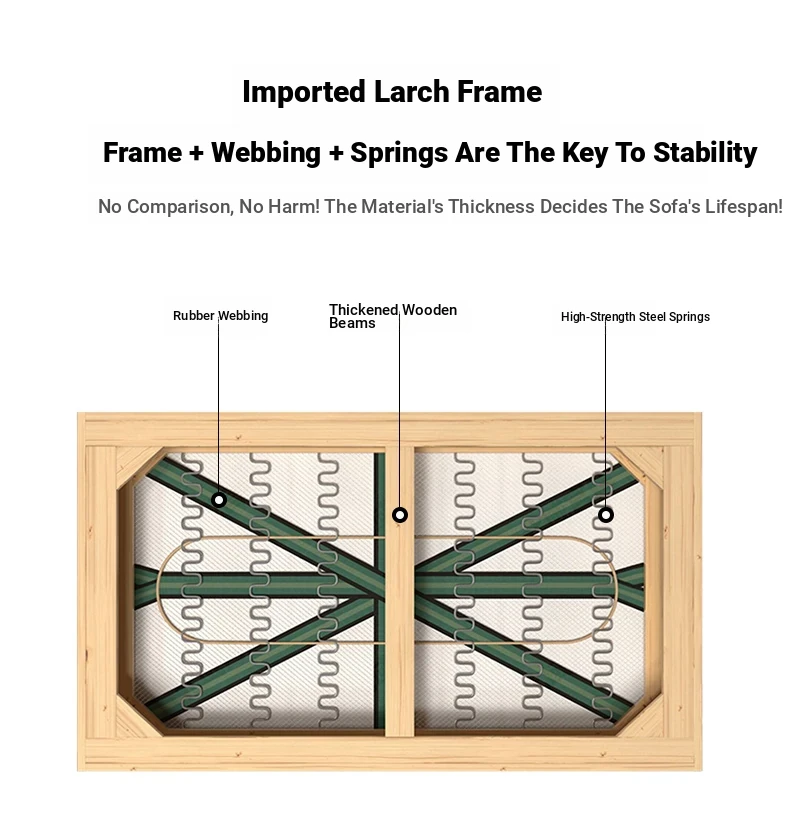 Imported Larch Frame

Frame + Webbing + Springs Are The Key To Stability

No Comparison, No Harm! The Material's Thickness Decides The Sofa's Lifespan!

Rubber Webbing

Thickened Wooden Beams

High-Strength Steel Springs